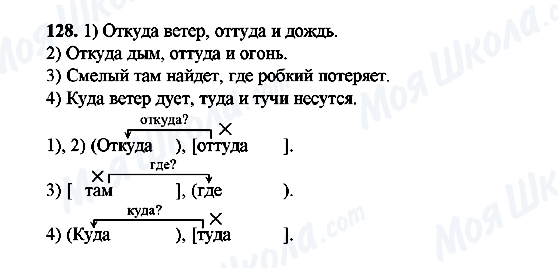 128. 1) Откуда ветер, оттуда и дождь.
2) Откуда дым, оттуда и огонь.
3) Смелый там найдет, где робкий потеряет.
4) Куда ветер дует, туда и тучи несутся.

откуда?
×
1), 2) (Откуда ), [оттуда ].

×
где?
3) [ там ], (где ).

куда?
×
4) (Куда ), [туда ].

Моя Школа.com